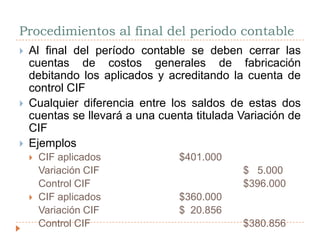 Procedimientos al final del periodo contable

Al final del período contable se deben cerrar las cuentas de costos generales de fabricación debitando los aplicados y acreditando la cuenta de control CIF

Cualquier diferencia entre los saldos de estas dos cuentas se llevará a una cuenta titulada Variación de CIF

Ejemplos

| | | |
|---|---|---|
| CIF aplicados | \$401.000 | |
| Variación CIF | | \$ 5.000 |
| Control CIF | | \$396.000 |
| CIF aplicados | \$360.000 | |
| Variación CIF | \$ 20.856 | |
| Control CIF | | \$380.856 |